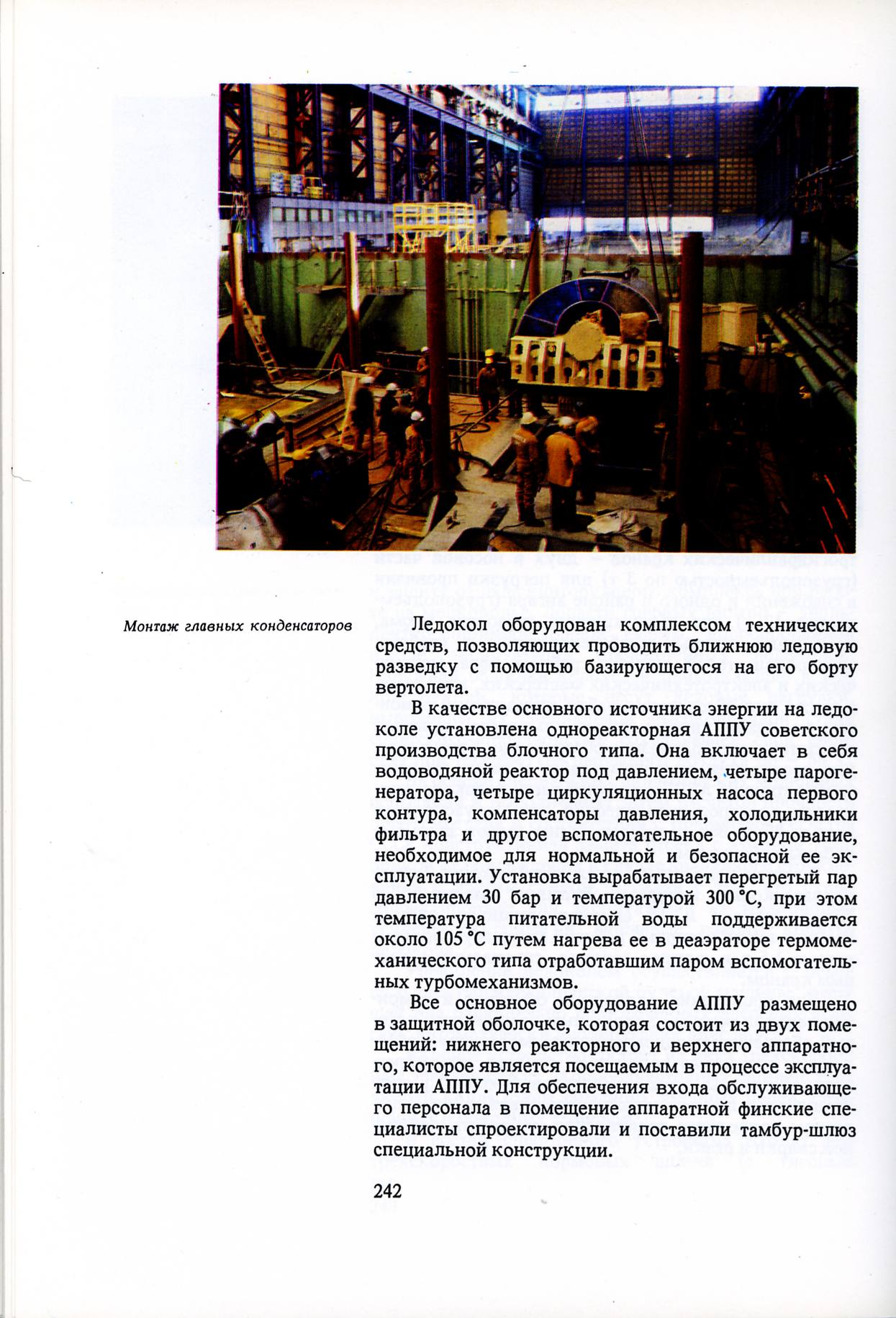 Монтаж главных конденсаторов

Ледокол оборудован комплексом технических средств, позволяющих проводить ближнюю ледовую разведку с помощью базирующегося на его борту вертолета.

В качестве основного источника энергии на ледоколе установлена однореакторная АППУ советского производства блочного типа. Она включает в себя водоводяной реактор под давлением, четыре парогенератора, четыре циркуляционных насоса первого контура, компенсаторы давления, холодильники фильтра и другое вспомогательное оборудование, необходимое для нормальной и безопасной ее эксплуатации. Установка вырабатывает перегретый пар давлением 30 бар и температурой 300 °С, при этом температура питательной воды поддерживается около 105 °С путем нагрева ее в деаэраторе термомеханического типа отработавшим паром вспомогательных турбомеханизмов.

Все основное оборудование АППУ размещено в защитной оболочке, которая состоит из двух помещений: нижнего реакторного и верхнего аппаратного, которое является посещаемым в процессе эксплуатации АППУ. Для обеспечения входа обслуживающего персонала в помещение аппаратной финские специалисты спроектировали и поставили тамбур-шлюз специальной конструкции.

242